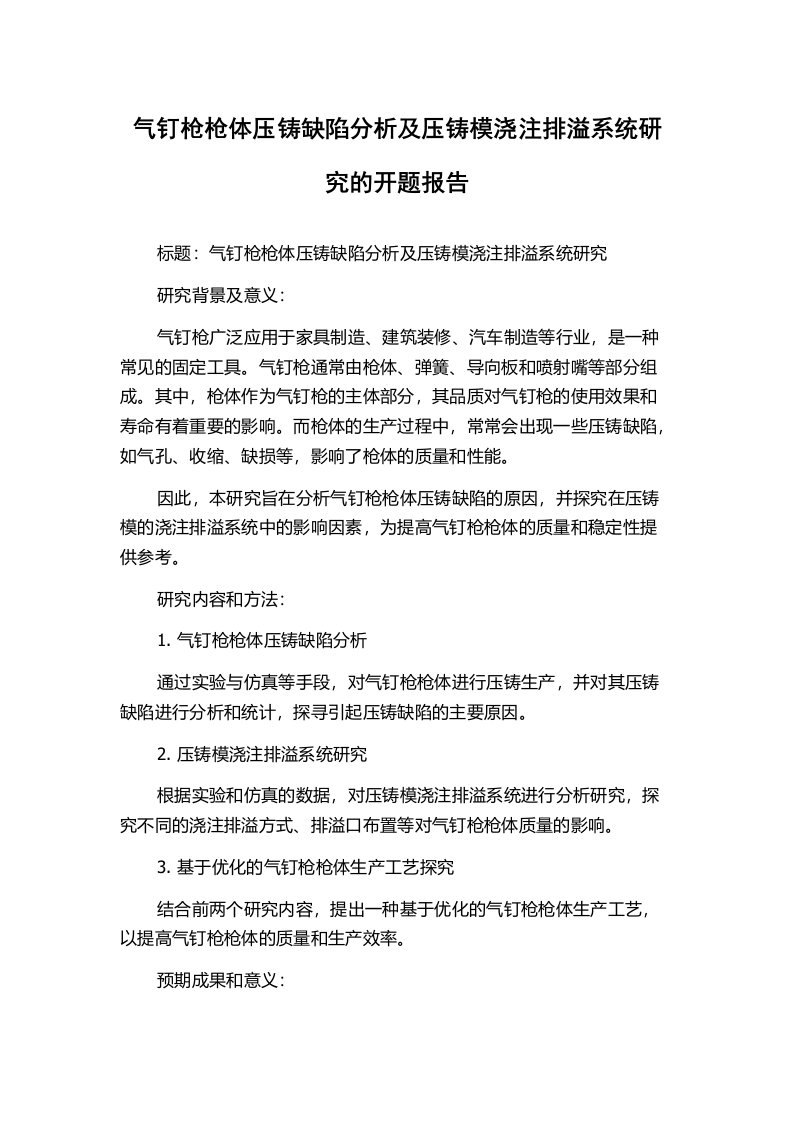 气钉枪枪体压铸缺陷分析及压铸模浇注排溢系统研究的开题报告

标题：气钉枪枪体压铸缺陷分析及压铸模浇注排溢系统研究

研究背景及意义：

气钉枪广泛应用于家具制造、建筑装修、汽车制造等行业，是一种常见的固定工具。气钉枪通常由枪体、弹簧、导向板和喷射嘴等部分组成。其中，枪体作为气钉枪的主体部分，其品质对气钉枪的使用效果和寿命有着重要的影响。而枪体的生产过程中，常常会出现一些压铸缺陷，如气孔、收缩、缺损等，影响了枪体的质量和性能。

因此，本研究旨在分析气钉枪枪体压铸缺陷的原因，并探究在压铸模的浇注排溢系统中的影响因素，为提高气钉枪枪体的质量和稳定性提供参考。

研究内容和方法：

1. 气钉枪枪体压铸缺陷分析

通过实验与仿真等手段，对气钉枪枪体进行压铸生产，并对其压铸缺陷进行分析和统计，探寻引起压铸缺陷的主要原因。

2. 压铸模浇注排溢系统研究

根据实验和仿真的数据，对压铸模浇注排溢系统进行分析研究，探究不同的浇注排溢方式、排溢口布置等对气钉枪枪体质量的影响。

3. 基于优化的气钉枪枪体生产工艺探究

结合前两个研究内容，提出一种基于优化的气钉枪枪体生产工艺，以提高气钉枪枪体的质量和生产效率。

预期成果和意义：